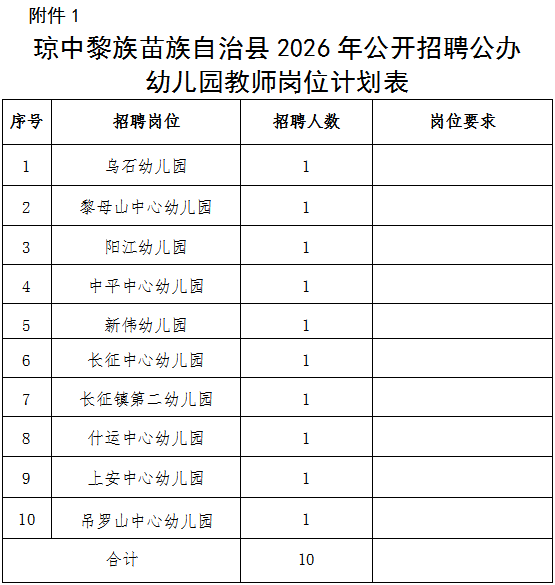 附件 1

琼中黎族苗族自治县 2026 年公开招聘公办幼儿园教师岗位计划表

| 序号 | 招聘岗位 | 招聘人数 | 岗位要求 |
|---|---|---|---|
| 1 | 乌石幼儿园 | 1 | |
| 2 | 黎母山中心幼儿园 | 1 | |
| 3 | 阳江幼儿园 | 1 | |
| 4 | 中平中心幼儿园 | 1 | |
| 5 | 新伟幼儿园 | 1 | |
| 6 | 长征中心幼儿园 | 1 | |
| 7 | 长征镇第二幼儿园 | 1 | |
| 8 | 什运中心幼儿园 | 1 | |
| 9 | 上安中心幼儿园 | 1 | |
| 10 | 吊罗山中心幼儿园 | 1 | |
| 合计 | | 10 | |